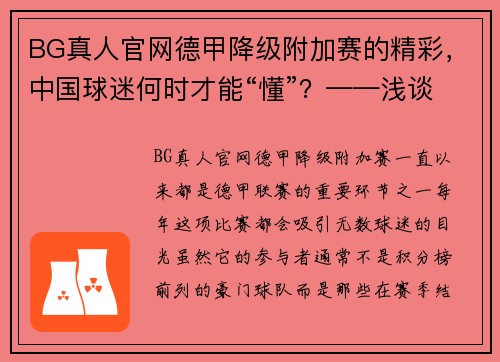 BG真人官网德甲降级附加赛的精彩，中国球迷何时才能“懂”？——浅谈

BG真人官网德甲降级附加赛一直以来都是德甲联赛的重要环节之一每年这项比赛都会吸引无数球迷的目光虽然它的参与者通常不是积分榜前列的豪门球队而是那些在赛季结